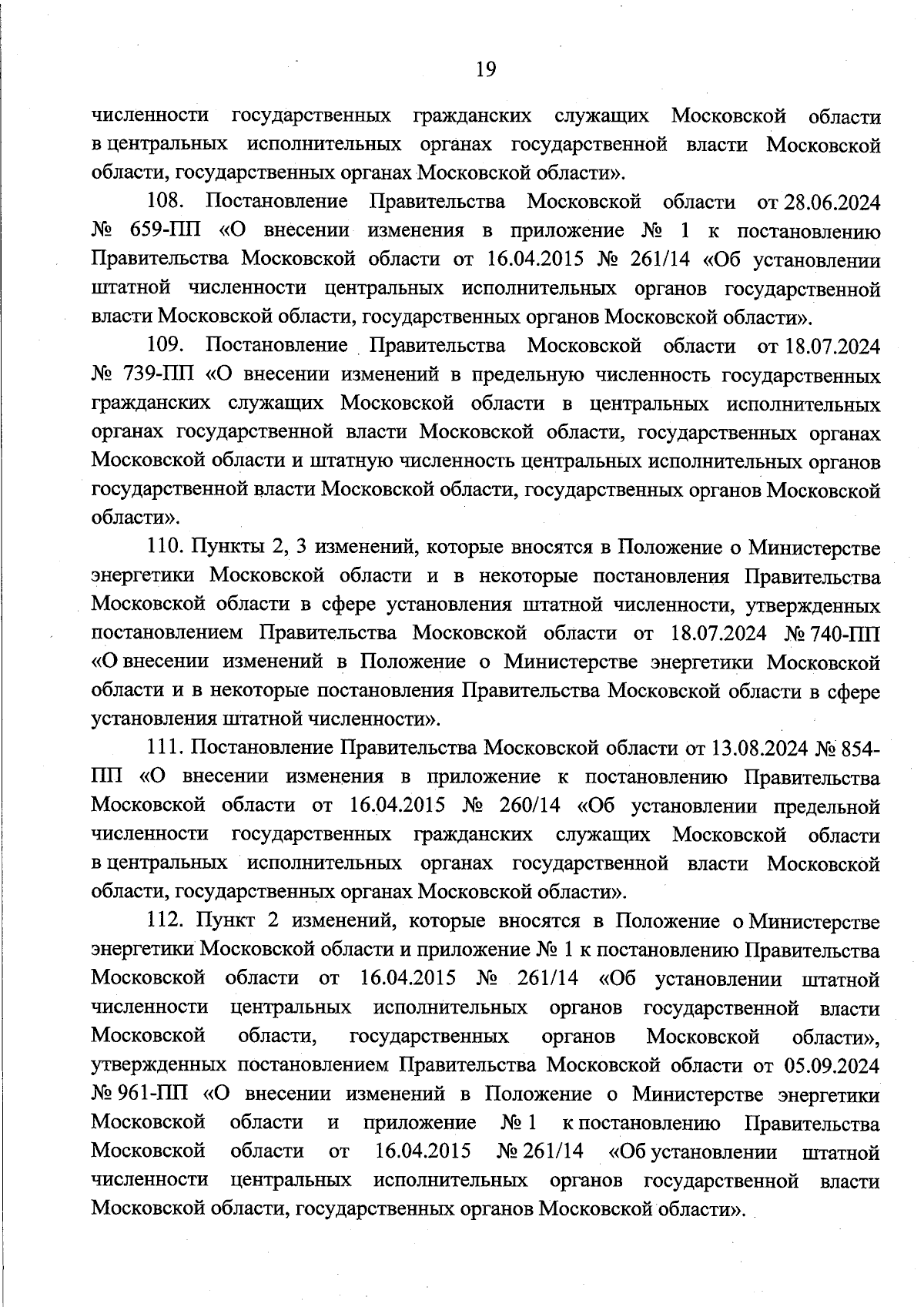 19

численности государственных гражданских служащих Московской области в центральных исполнительных органах государственной власти Московской области, государственных органах Московской области».

108. Постановление Правительства Московской области от 28.06.2024 № 659-ПП «О внесении изменения в приложение № 1 к постановлению Правительства Московской области от 16.04.2015 № 261/14 «Об установлении штатной численности центральных исполнительных органов государственной власти Московской области, государственных органов Московской области».

109. Постановление Правительства Московской области от 18.07.2024 № 739-ПП «О внесении изменений в предельную численность государственных гражданских служащих Московской области в центральных исполнительных органах государственной власти Московской области, государственных органах Московской области и штатную численность центральных исполнительных органов государственной власти Московской области, государственных органов Московской области».

110. Пункты 2, 3 изменений, которые вносятся в Положение о Министерстве энергетики Московской области и в некоторые постановления Правительства Московской области в сфере установления штатной численности, утвержденных постановлением Правительства Московской области от 18.07.2024 № 740-ПП «О внесении изменений в Положение о Министерстве энергетики Московской области и в некоторые постановления Правительства Московской области в сфере установления штатной численности».

111. Постановление Правительства Московской области от 13.08.2024 № 854-ПП «О внесении изменения в приложение к постановлению Правительства Московской области от 16.04.2015 № 260/14 «Об установлении предельной численности государственных гражданских служащих Московской области в центральных исполнительных органах государственной власти Московской области, государственных органах Московской области».

112. Пункт 2 изменений, которые вносятся в Положение о Министерстве энергетики Московской области и приложение № 1 к постановлению Правительства Московской области от 16.04.2015 № 261/14 «Об установлении штатной численности центральных исполнительных органов государственной власти Московской области, государственных органов Московской области», утвержденных постановлением Правительства Московской области от 05.09.2024 № 961-ПП «О внесении изменений в Положение о Министерстве энергетики Московской области и приложение № 1 к постановлению Правительства Московской области от 16.04.2015 № 261/14 «Об установлении штатной численности центральных исполнительных органов государственной власти Московской области, государственных органов Московской области».